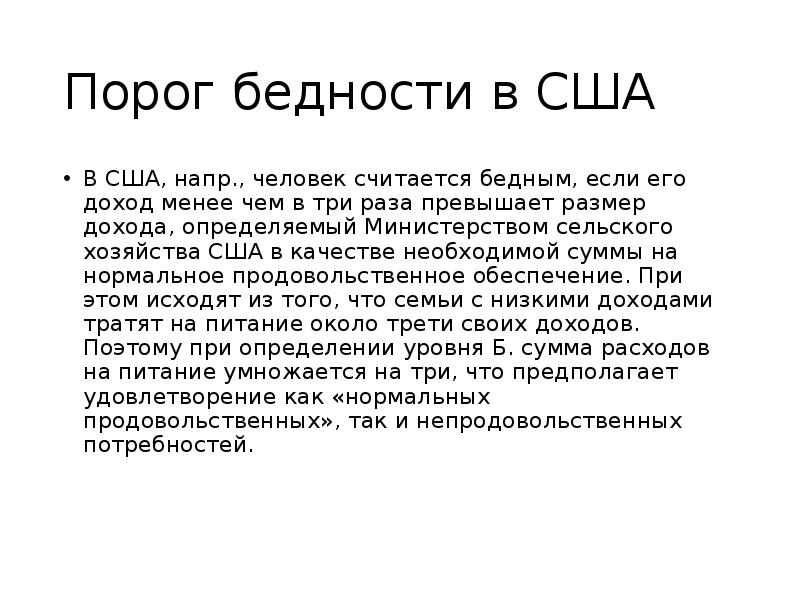 Порог бедности в США

• В США, напр., человек считается бедным, если его доход менее чем в три раза превышает размер дохода, определяемый Министерством сельского хозяйства США в качестве необходимой суммы на нормальное продовольственное обеспечение. При этом исходят из того, что семьи с низкими доходами тратят на питание около трети своих доходов. Поэтому при определении уровня Б. сумма расходов на питание умножается на три, что предполагает удовлетворение как «нормальных продовольственных», так и непродовольственных потребностей.